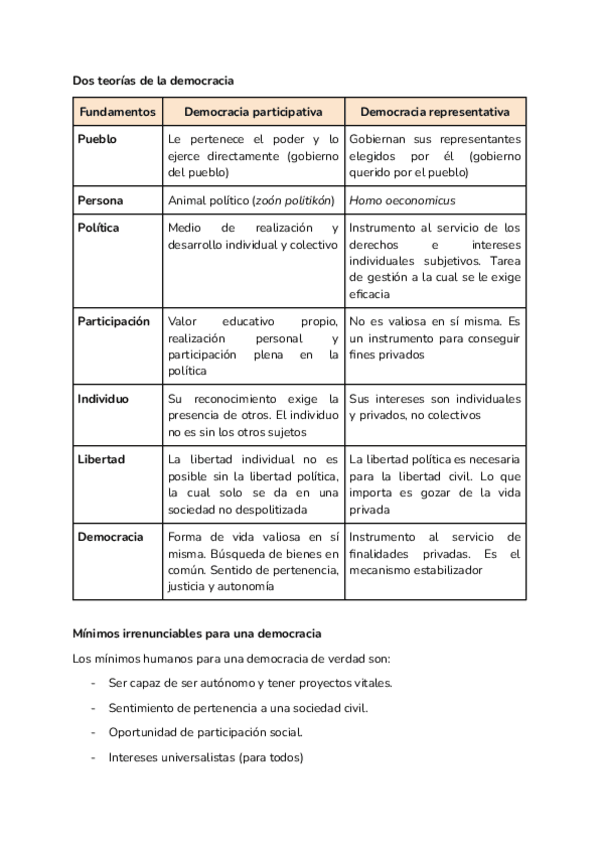 Dos teorías de la democracia

| Fundamentos | Democracia participativa | Democracia representativa |
|---|---|---|
| Pueblo | Le pertenece el poder y lo ejerce directamente (gobierno del pueblo) | Gobiernan sus representantes elegidos por él (gobierno querido por el pueblo) |
| Persona | Animal político (zoón politikón) | Homo oeconomicus |
| Política | Medio de realización y desarrollo individual y colectivo | Instrumento al servicio de los derechos e intereses individuales subjetivos. Tarea de gestión a la cual se le exige eficacia |
| Participación | Valor educativo propio, realización personal y participación plena en la política | No es valiosa en sí misma. Es un instrumento para conseguir fines privados |
| Individuo | Su reconocimiento exige la presencia de otros. El individuo no es sin los otros sujetos | Sus intereses son individuales y privados, no colectivos |
| Libertad | La libertad individual no es posible sin la libertad política, la cual solo se da en una sociedad no despolitizada | La libertad política es necesaria para la libertad civil. Lo que importa es gozar de la vida privada |
| Democracia | Forma de vida valiosa en sí misma. Búsqueda de bienes en común. Sentido de pertenencia, justicia y autonomía | Instrumento al servicio de finalidades privadas. Es el mecanismo estabilizador |

Mínimos irrenunciables para una democracia

Los mínimos humanos para una democracia de verdad son:

- Ser capaz de ser autónomo y tener proyectos vitales.
- Sentimiento de pertenencia a una sociedad civil.
- Oportunidad de participación social.
- Intereses universalistas (para todos)